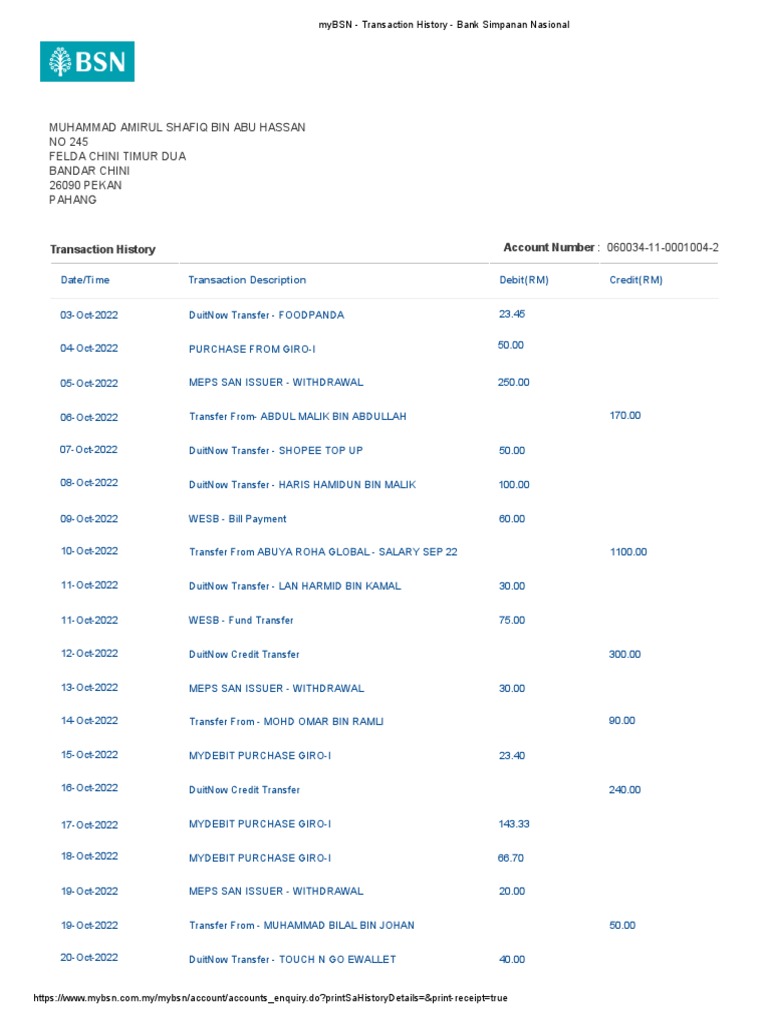 myBSN - Transaction History - Bank Simpanan Nasional

BSN

MUHAMMAD AMIRUL SHAFIQ BIN ABU HASSAN
NO 245
FELDA CHINI TIMUR DUA
BANDAR CHINI
26090 PEKAN
PAHANG

Transaction History

Account Number : 060034-11-0001004-2

| Date/Time | Transaction Description | Debit(RM) | Credit(RM) |
|---|---|---|---|
| 03-Oct-2022 | DuitNow Transfer - FOODPANDA | 23.45 | |
| 04-Oct-2022 | PURCHASE FROM GIRO-I | 50.00 | |
| 05-Oct-2022 | MEPS SAN ISSUER - WITHDRAWAL | 250.00 | |
| 06-Oct-2022 | Transfer From- ABDUL MALIK BIN ABDULLAH | | 170.00 |
| 07-Oct-2022 | DuitNow Transfer - SHOPEE TOP UP | 50.00 | |
| 08-Oct-2022 | DuitNow Transfer - HARIS HAMIDUN BIN MALIK | 100.00 | |
| 09-Oct-2022 | WESB - Bill Payment | 60.00 | |
| 10-Oct-2022 | Transfer From ABUYA ROHA GLOBAL - SALARY SEP 22 | | 1100.00 |
| 11-Oct-2022 | DuitNow Transfer - LAN HARMID BIN KAMAL | 30.00 | |
| 11-Oct-2022 | WESB - Fund Transfer | 75.00 | |
| 12-Oct-2022 | DuitNow Credit Transfer | | 300.00 |
| 13-Oct-2022 | MEPS SAN ISSUER - WITHDRAWAL | 30.00 | |
| 14-Oct-2022 | Transfer From - MOHD OMAR BIN RAMLI | | 90.00 |
| 15-Oct-2022 | MYDEBIT PURCHASE GIRO-I | 23.40 | |
| 16-Oct-2022 | DuitNow Credit Transfer | | 240.00 |
| 17-Oct-2022 | MYDEBIT PURCHASE GIRO-I | 143.33 | |
| 18-Oct-2022 | MYDEBIT PURCHASE GIRO-I | 66.70 | |
| 19-Oct-2022 | MEPS SAN ISSUER - WITHDRAWAL | 20.00 | |
| 19-Oct-2022 | Transfer From - MUHAMMAD BILAL BIN JOHAN | | 50.00 |
| 20-Oct-2022 | DuitNow Transfer - TOUCH N GO EWALLET | 40.00 | |

https://www.mybsn.com.my/mybsn/account/accounts_enquiry.do?printSaHistoryDetails=&print-receipt=true